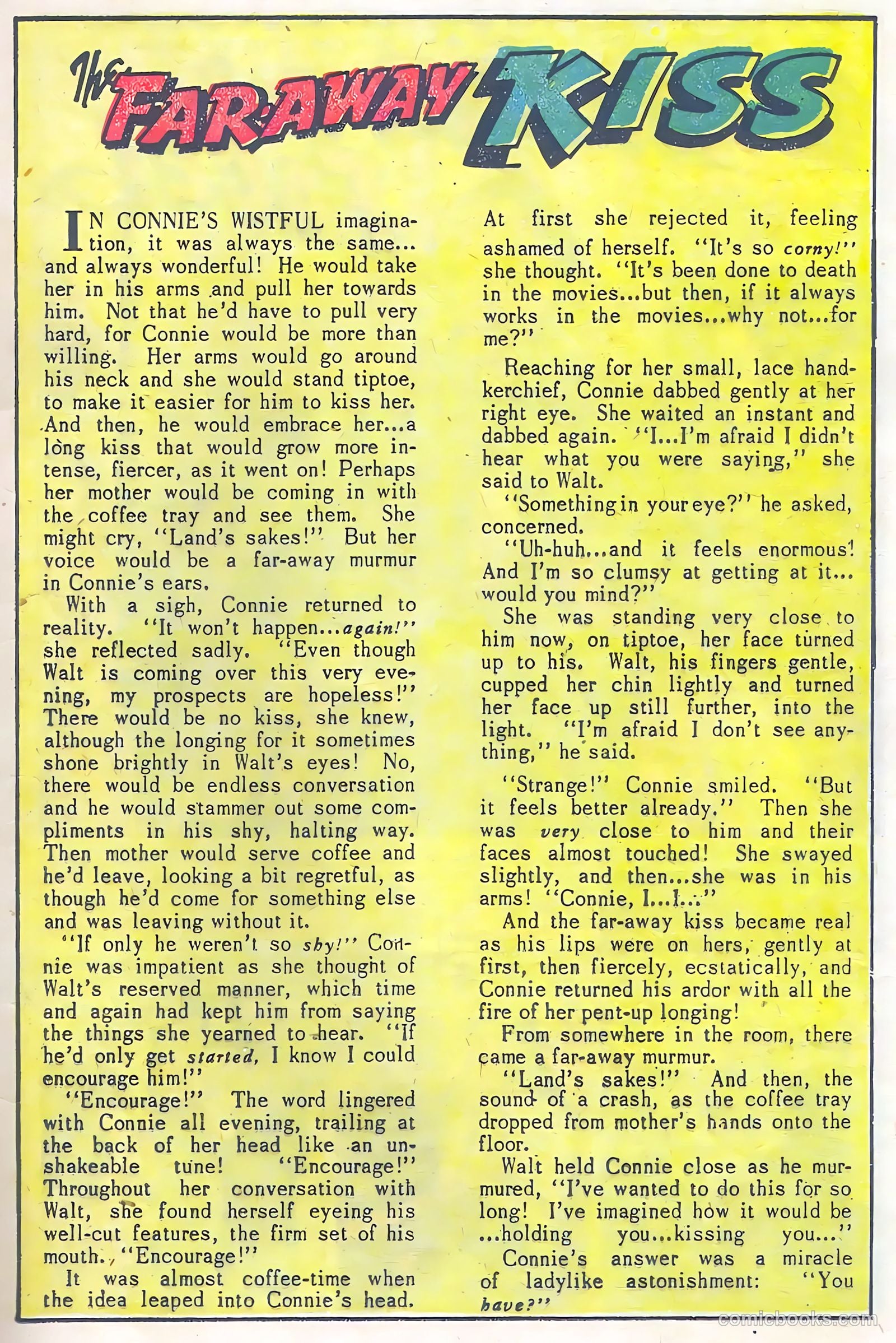 The FARAWAY KISS

IN CONNIE'S WISTFUL imagination, it was always the same... and always wonderful! He would take her in his arms and pull her towards him. Not that he'd have to pull very hard, for Connie would be more than willing. Her arms would go around his neck and she would stand tiptoe, to make it easier for him to kiss her. And then, he would embrace her...a long kiss that would grow more intense, fiercer, as it went on! Perhaps her mother would be coming in with the coffee tray and see them. She might cry, "Land's sakes!" But her voice would be a far-away murmur in Connie's ears.

With a sigh, Connie returned to reality. "It won't happen...again!" she reflected sadly. "Even though Walt is coming over this very evening, my prospects are hopeless!" There would be no kiss, she knew, although the longing for it sometimes shone brightly in Walt's eyes! No, there would be endless conversation and he would stammer out some compliments in his shy, halting way. Then mother would serve coffee and he'd leave, looking a bit regretful, as though he'd come for something else and was leaving without it.

"If only he weren't so shy!" Connie was impatient as she thought of Walt's reserved manner, which time and again had kept him from saying the things she yearned to hear. "If he'd only get started, I know I could encourage him!"

"Encourage!" The word lingered with Connie all evening, trailing at the back of her head like an unshakeable tune! "Encourage!" Throughout her conversation with Walt, she found herself eyeing his well-cut features, the firm set of his mouth. "Encourage!"

It was almost coffee-time when the idea leaped into Connie's head. At first she rejected it, feeling ashamed of herself. "It's so corny!" she thought. "It's been done to death in the movies...but then, if it always works in the movies...why not...for me?"

Reaching for her small, lace handkerchief, Connie dabbed gently at her right eye. She waited an instant and dabbed again. "I...I'm afraid I didn't hear what you were saying," she said to Walt.

"Something in your eye?" he asked, concerned.

"Uh-huh...and it feels enormous! And I'm so clumsy at getting at it... would you mind?"

She was standing very close to him now, on tiptoe, her face turned up to his. Walt, his fingers gentle, cupped her chin lightly and turned her face up still further, into the light. "I'm afraid I don't see anything," he said.

"Strange!" Connie smiled. "But it feels better already." Then she was very close to him and their faces almost touched! She swayed slightly, and then...she was in his arms! "Connie, I...I..."

And the far-away kiss became real as his lips were on hers, gently at first, then fiercely, ecstatically, and Connie returned his ardor with all the fire of her pent-up longing!

From somewhere in the room, there came a far-away murmur.

"Land's sakes!" And then, the sound of a crash, as the coffee tray dropped from mother's hands onto the floor.

Walt held Connie close as he murmured, "I've wanted to do this for so long! I've imagined how it would be ...holding you...kissing you..."

Connie's answer was a miracle of ladylike astonishment: "You have?"

comicbooks.com